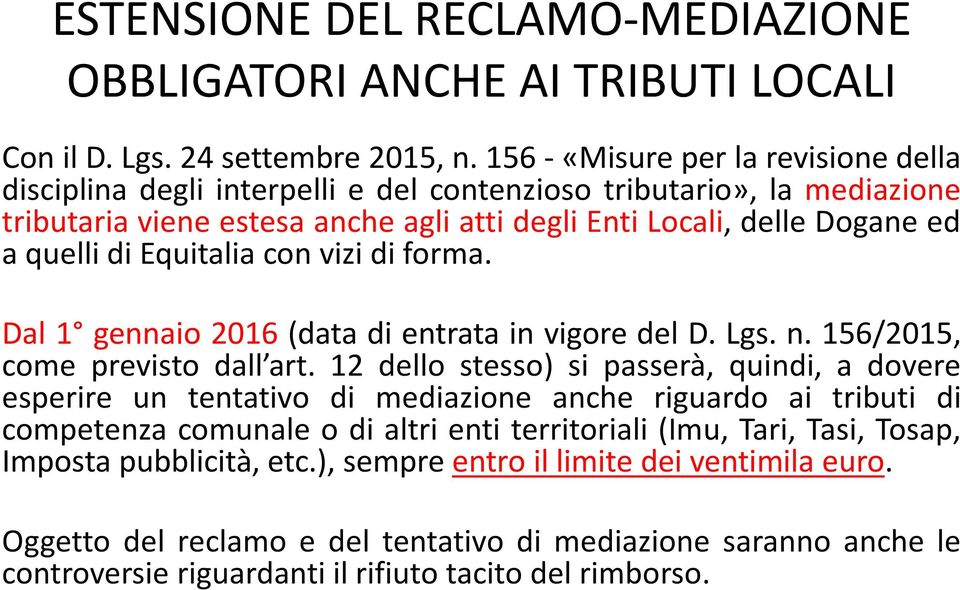 ESTENSIONE DEL RECLAMO-MEDIAZIONE OBBLIGATORI ANCHE AI TRIBUTI LOCALI

Con il D. Lgs. 24 settembre 2015, n. 156 - «Misure per la revisione della disciplina degli interpelli e del contenzioso tributario», la mediazione tributaria viene estesa anche agli atti degli Enti Locali, delle Dogane ed a quelli di Equitalia con vizi di forma.

Dal 1° gennaio 2016 (data di entrata in vigore del D. Lgs. n. 156/2015, come previsto dall'art. 12 dello stesso) si passerà, quindi, a dovere esperire un tentativo di mediazione anche riguardo ai tributi di competenza comunale o di altri enti territoriali (Imu, Tari, Tasi, Tosap, Imposta pubblicità, etc.), sempre entro il limite dei ventimila euro.

Oggetto del reclamo e del tentativo di mediazione saranno anche le controversie riguardanti il rifiuto tacito del rimborso.